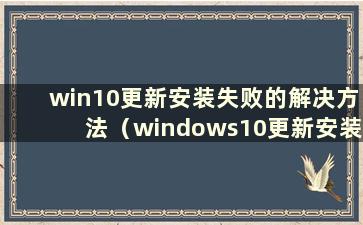 win10更新安装失败的解决方法（windows10更新安装